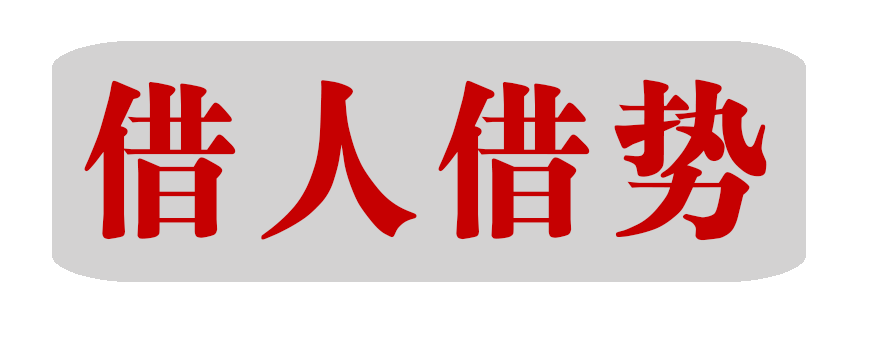 借人借势